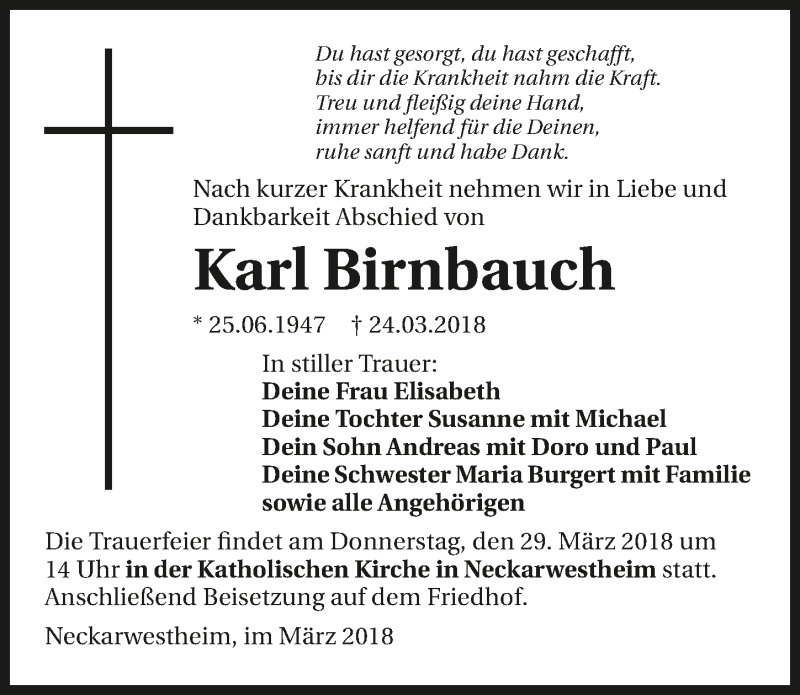 Du hast gesorgt, du hast geschafft,
bis dir die Krankheit nahm die Kraft.
Treu und fleißig deine Hand,
immer helfend für die Deinen,
ruhe sanft und habe Dank.

Nach kurzer Krankheit nehmen wir in Liebe und Dankbarkeit Abschied von

Karl Birnbauch

* 25.06.1947 † 24.03.2018

In stiller Trauer:
Deine Frau Elisabeth
Deine Tochter Susanne mit Michael
Dein Sohn Andreas mit Doro und Paul
Deine Schwester Maria Burgert mit Familie
sowie alle Angehörigen

Die Trauerfeier findet am Donnerstag, den 29. März 2018 um 14 Uhr in der Katholischen Kirche in Neckarwestheim statt. Anschließend Beisetzung auf dem Friedhof.

Neckarwestheim, im März 2018